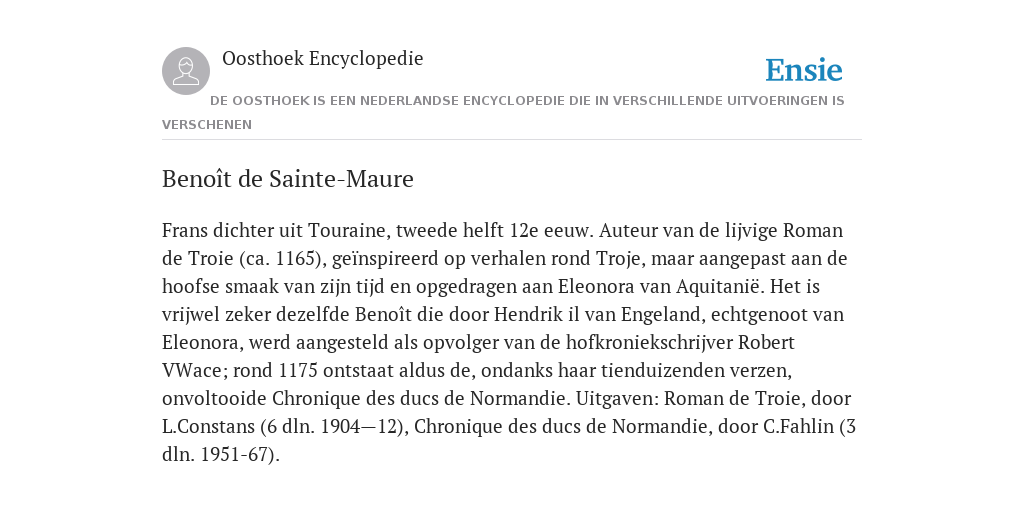 Oosthoek Encyclopedie

Ensie

DE OOSTHOEK IS EEN NEDERLANDSE ENCYCLOPEDIE DIE IN VERSCHILLENDE UITVOERINGEN IS VERSCHENEN

Benoît de Sainte-Maure

Frans dichter uit Touraine, tweede helft 12e eeuw. Auteur van de lijvige Roman de Troie (ca. 1165), geïnspireerd op verhalen rond Troje, maar aangepast aan de hoofse smaak van zijn tijd en opgedragen aan Eleonora van Aquitanië. Het is vrijwel zeker dezelfde Benoît die door Hendrik il van Engeland, echtgenoot van Eleonora, werd aangesteld als opvolger van de hofkroniekschrijver Robert VWace; rond 1175 ontstaat aldus de, ondanks haar tienduizenden verzen, onvoltooide Chronique des ducs de Normandie. Uitgaven: Roman de Troie, door L.Constans (6 dln. 1904—12), Chronique des ducs de Normandie, door C.Fahlin (3 dln. 1951-67).